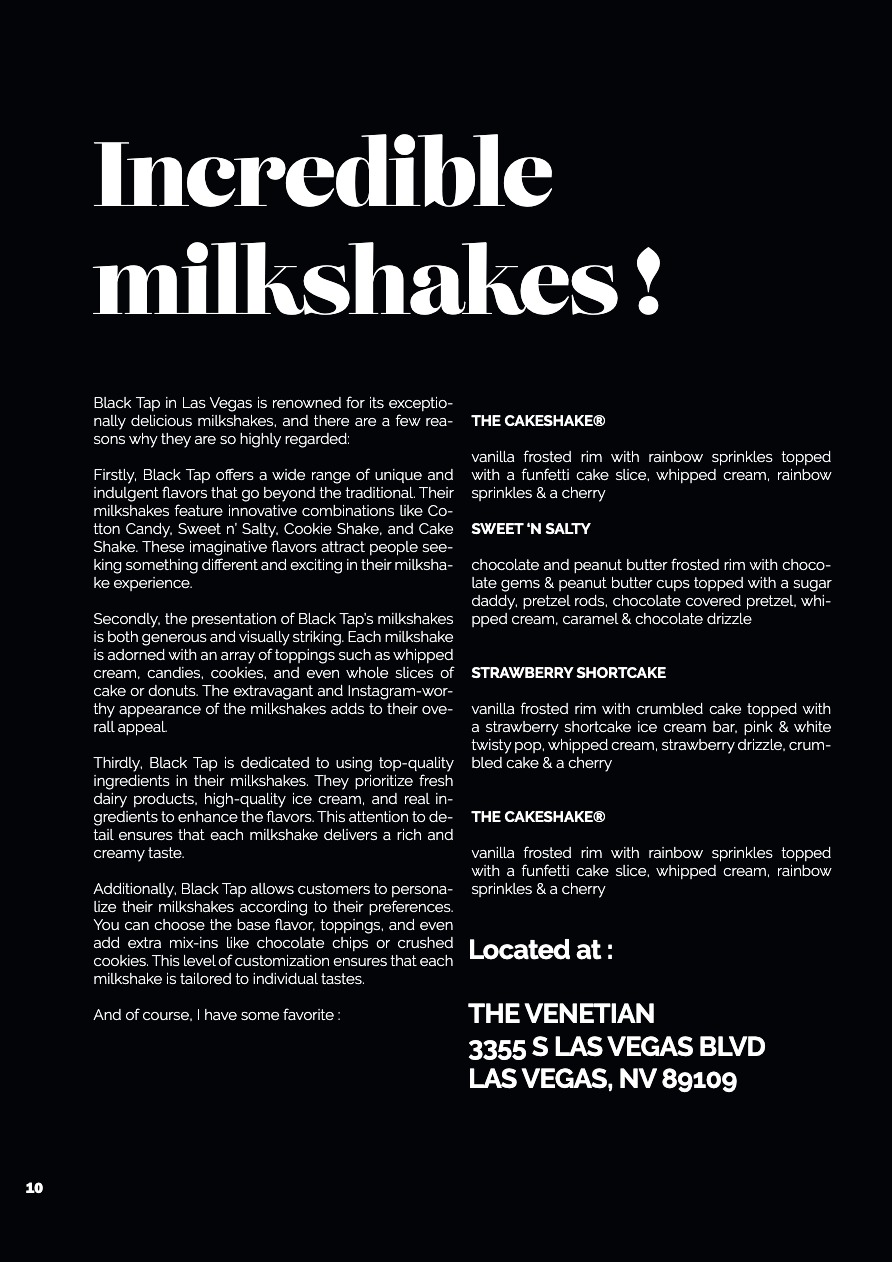 Incredible milkshakes !

Black Tap in Las Vegas is renowned for its exceptionally delicious milkshakes, and there are a few reasons why they are so highly regarded:

Firstly, Black Tap offers a wide range of unique and indulgent flavors that go beyond the traditional. Their milkshakes feature innovative combinations like Cotton Candy, Sweet n' Salty, Cookie Shake, and Cake Shake. These imaginative flavors attract people seeking something different and exciting in their milkshake experience.

Secondly, the presentation of Black Tap's milkshakes is both generous and visually striking. Each milkshake is adorned with an array of toppings such as whipped cream, candies, cookies, and even whole slices of cake or donuts. The extravagant and Instagram-worthy appearance of the milkshakes adds to their overall appeal.

Thirdly, Black Tap is dedicated to using top-quality ingredients in their milkshakes. They prioritize fresh dairy products, high-quality ice cream, and real ingredients to enhance the flavors. This attention to detail ensures that each milkshake delivers a rich and creamy taste.

Additionally, Black Tap allows customers to personalize their milkshakes according to their preferences. You can choose the base flavor, toppings, and even add extra mix-ins like chocolate chips or crushed cookies. This level of customization ensures that each milkshake is tailored to individual tastes.

And of course, I have some favorite :

THE CAKESHAKE®

vanilla frosted rim with rainbow sprinkles topped with a funfetti cake slice, whipped cream, rainbow sprinkles & a cherry

SWEET 'N SALTY

chocolate and peanut butter frosted rim with chocolate gems & peanut butter cups topped with a sugar daddy, pretzel rods, chocolate covered pretzel, whipped cream, caramel & chocolate drizzle

STRAWBERRY SHORTCAKE

vanilla frosted rim with crumbled cake topped with a strawberry shortcake ice cream bar, pink & white twisty pop, whipped cream, strawberry drizzle, crumbled cake & a cherry

THE CAKESHAKE®

vanilla frosted rim with rainbow sprinkles topped with a funfetti cake slice, whipped cream, rainbow sprinkles & a cherry

Located at :

THE VENETIAN
3355 S LAS VEGAS BLVD
LAS VEGAS, NV 89109

10